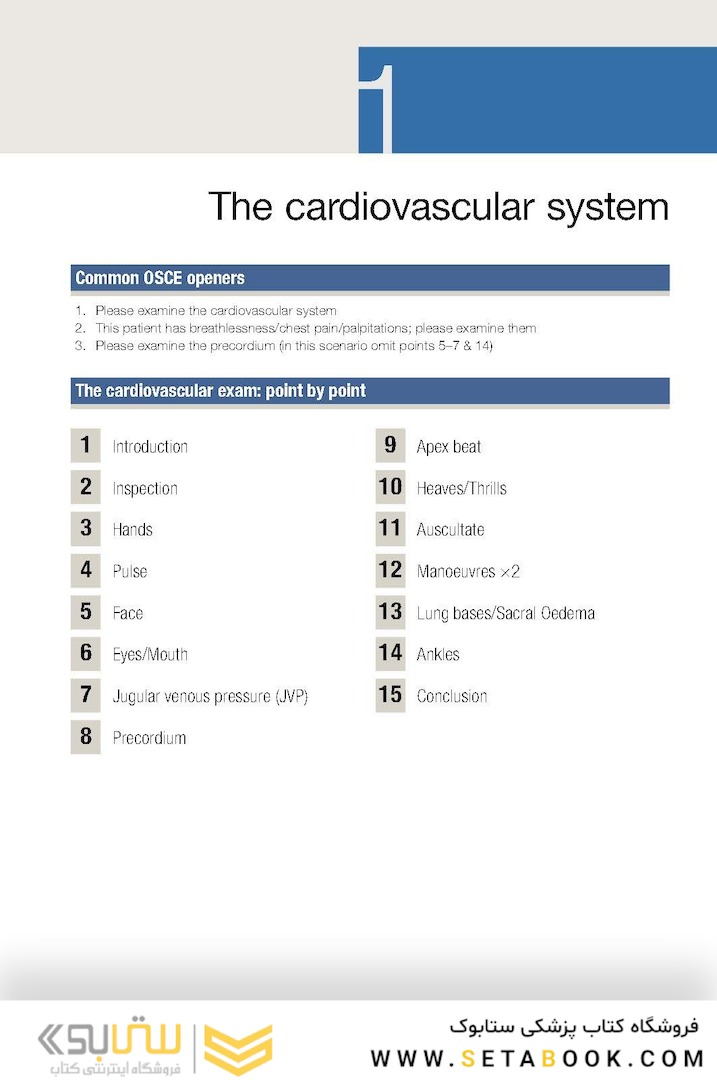 1

The cardiovascular system

Common OSCE openers

1. Please examine the cardiovascular system
2. This patient has breathlessness/chest pain/palpitations; please examine them
3. Please examine the precordium (in this scenario omit points 5–7 & 14)

The cardiovascular exam: point by point

1 Introduction
2 Inspection
3 Hands
4 Pulse
5 Face
6 Eyes/Mouth
7 Jugular venous pressure (JVP)
8 Precordium

9 Apex beat
10 Heaves/Thrills
11 Auscultate
12 Manoeuvres ×2
13 Lung bases/Sacral Oedema
14 Ankles
15 Conclusion

ستابوک
فروشگاه اینترنتی کتاب

فروشگاه کتاب پزشکی ستابوک
WWW.SETABOOK.COM